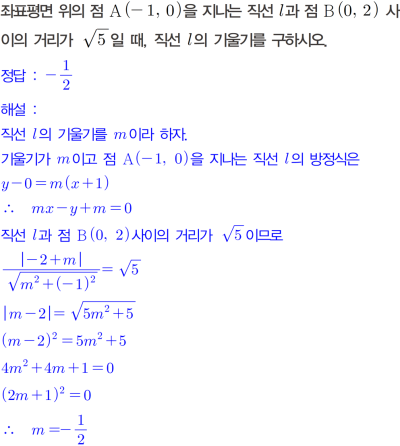 좌표평면 위의 점 $A(-1, 0)$을 지나는 직선 $l$과 점 $B(0, 2)$ 사이의 거리가 $\sqrt{5}$일 때, 직선 $l$의 기울기를 구하시오.

정답 : $-\frac{1}{2}$

해설 :

직선 $l$의 기울기를 $m$이라 하자.

기울기가 $m$이고 점 $A(-1, 0)$을 지나는 직선 $l$의 방정식은

$y-0=m(x+1)$

$\therefore \quad mx-y+m=0$

직선 $l$과 점 $B(0, 2)$사이의 거리가 $\sqrt{5}$이므로

$\frac{|-2+m|}{\sqrt{m^2+(-1)^2}}=\sqrt{5}$

$|m-2|=\sqrt{5m^2+5}$

$(m-2)^2=5m^2+5$

$4m^2+4m+1=0$

$(2m+1)^2=0$

$\therefore \quad m=-\frac{1}{2}$